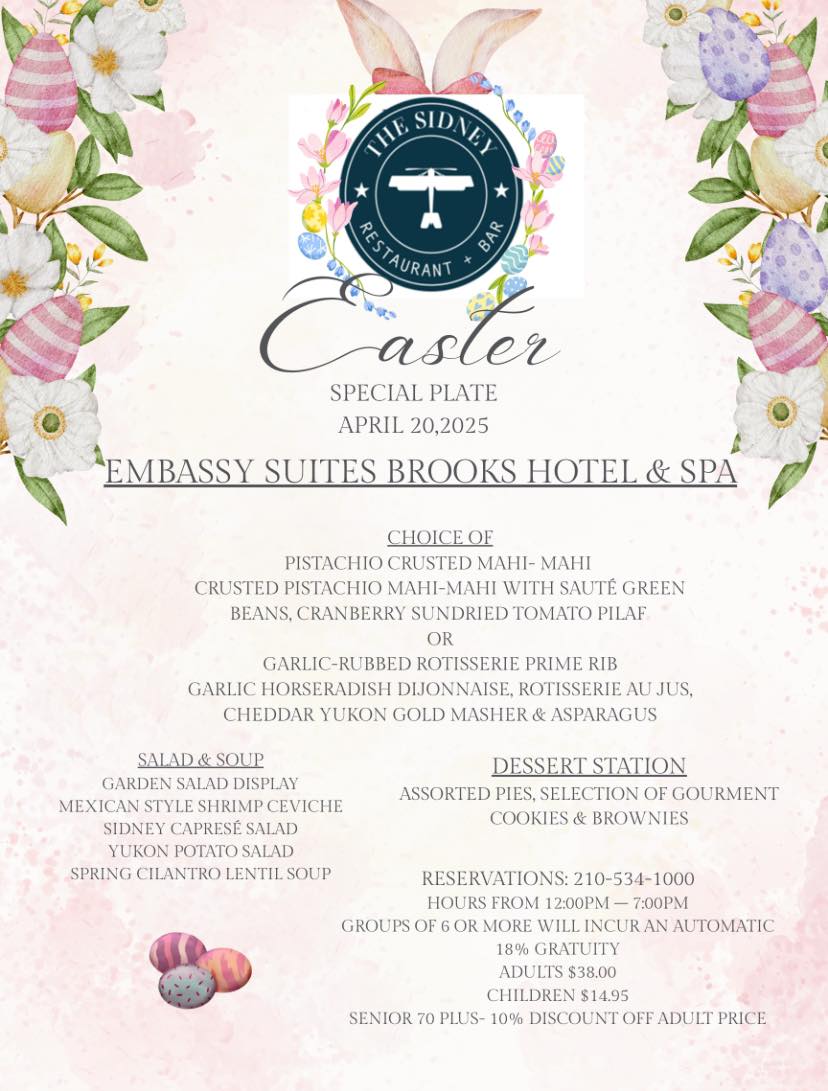 THE SIDNEY
RESTAURANT + BAR

Easter
SPECIAL PLATE
APRIL 20,2025

EMBASSY SUITES BROOKS HOTEL & SPA

CHOICE OF
PISTACHIO CRUSTED MAHI- MAHI
CRUSTED PISTACHIO MAHI-MAHI WITH SAUTÉ GREEN BEANS, CRANBERRY SUNDRIED TOMATO PILAF
OR
GARLIC-RUBBED ROTISSERIE PRIME RIB
GARLIC HORSERADISH DIJONNAISE, ROTISSERIE AU JUS, CHEDDAR YUKON GOLD MASHER & ASPARAGUS

SALAD & SOUP
GARDEN SALAD DISPLAY
MEXICAN STYLE SHRIMP CEVICHE
SIDNEY CAPRESÉ SALAD
YUKON POTATO SALAD
SPRING CILANTRO LENTIL SOUP

DESSERT STATION
ASSORTED PIES, SELECTION OF GOURMENT COOKIES & BROWNIES

RESERVATIONS: 210-534-1000
HOURS FROM 12:00PM — 7:00PM
GROUPS OF 6 OR MORE WILL INCUR AN AUTOMATIC 18% GRATUITY
ADULTS $38.00
CHILDREN $14.95
SENIOR 70 PLUS- 10% DISCOUNT OFF ADULT PRICE